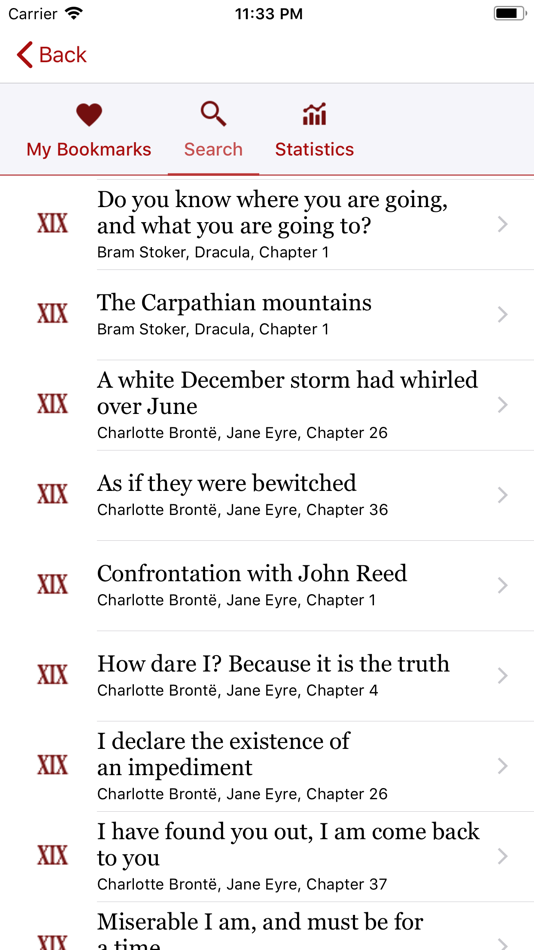 Carrier 11:33 PM

Back

My Bookmarks Search Statistics

XIX Do you know where you are going, and what you are going to?
Bram Stoker, Dracula, Chapter 1

XIX The Carpathian mountains
Bram Stoker, Dracula, Chapter 1

XIX A white December storm had whirled over June
Charlotte Brontë, Jane Eyre, Chapter 26

XIX As if they were bewitched
Charlotte Brontë, Jane Eyre, Chapter 36

XIX Confrontation with John Reed
Charlotte Brontë, Jane Eyre, Chapter 1

XIX How dare I? Because it is the truth
Charlotte Brontë, Jane Eyre, Chapter 4

XIX I declare the existence of an impediment
Charlotte Brontë, Jane Eyre, Chapter 26

XIX I have found you out, I am come back to you
Charlotte Brontë, Jane Eyre, Chapter 37

XIX Miserable I am, and must be for a time